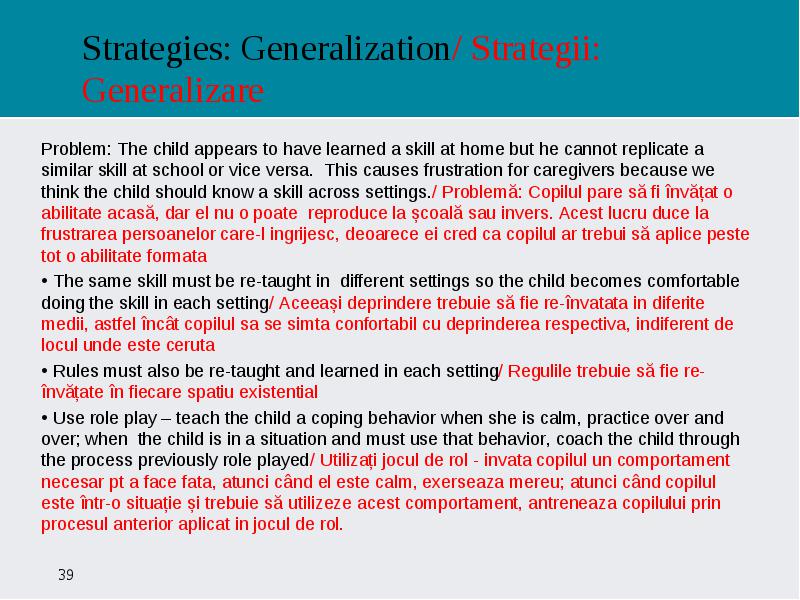 Strategies: Generalization/ Strategii: Generalizare

Problem: The child appears to have learned a skill at home but he cannot replicate a similar skill at school or vice versa. This causes frustration for caregivers because we think the child should know a skill across settings./ Problemă: Copilul pare să fi învățat o abilitate acasă, dar el nu o poate reproduce la școală sau invers. Acest lucru duce la frustrarea persoanelor care-l ingrijesc, deoarece ei cred ca copilul ar trebui să aplice peste tot o abilitate formata

• The same skill must be re-taught in different settings so the child becomes comfortable doing the skill in each setting/ Aceeași deprindere trebuie să fie re-învatata in diferite medii, astfel încât copilul sa se simta confortabil cu deprinderea respectiva, indiferent de locul unde este ceruta

• Rules must also be re-taught and learned in each setting/ Regulile trebuie să fie re-învățate în fiecare spatiu existential

• Use role play – teach the child a coping behavior when she is calm, practice over and over; when the child is in a situation and must use that behavior, coach the child through the process previously role played/ Utilizați jocul de rol - invata copilul un comportament necesar pt a face fata, atunci când el este calm, exerseaza mereu; atunci când copilul este într-o situație și trebuie să utilizeze acest comportament, antreneaza copilului prin procesul anterior aplicat in jocul de rol.

39